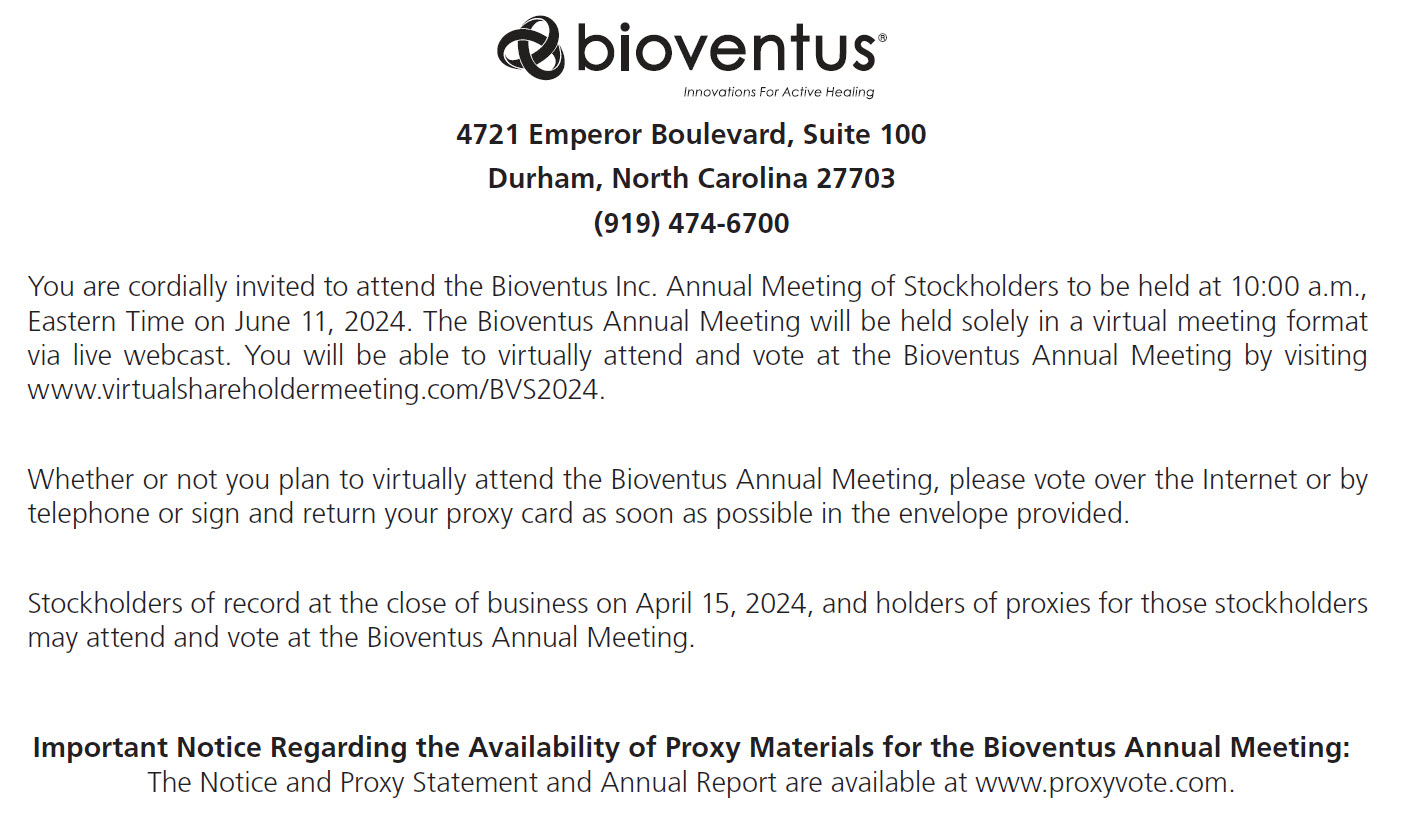 bioventus®
Innovations For Active Healing

4721 Emperor Boulevard, Suite 100
Durham, North Carolina 27703
(919) 474-6700

You are cordially invited to attend the Bioventus Inc. Annual Meeting of Stockholders to be held at 10:00 a.m., Eastern Time on June 11, 2024. The Bioventus Annual Meeting will be held solely in a virtual meeting format via live webcast. You will be able to virtually attend and vote at the Bioventus Annual Meeting by visiting www.virtualshareholdermeeting.com/BVS2024.

Whether or not you plan to virtually attend the Bioventus Annual Meeting, please vote over the Internet or by telephone or sign and return your proxy card as soon as possible in the envelope provided.

Stockholders of record at the close of business on April 15, 2024, and holders of proxies for those stockholders may attend and vote at the Bioventus Annual Meeting.

Important Notice Regarding the Availability of Proxy Materials for the Bioventus Annual Meeting:
The Notice and Proxy Statement and Annual Report are available at www.proxyvote.com.